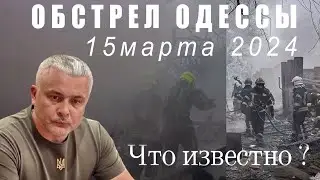 ОБСТРЕЛ ОДЕССЫ
15марта 2024

Что известно ?